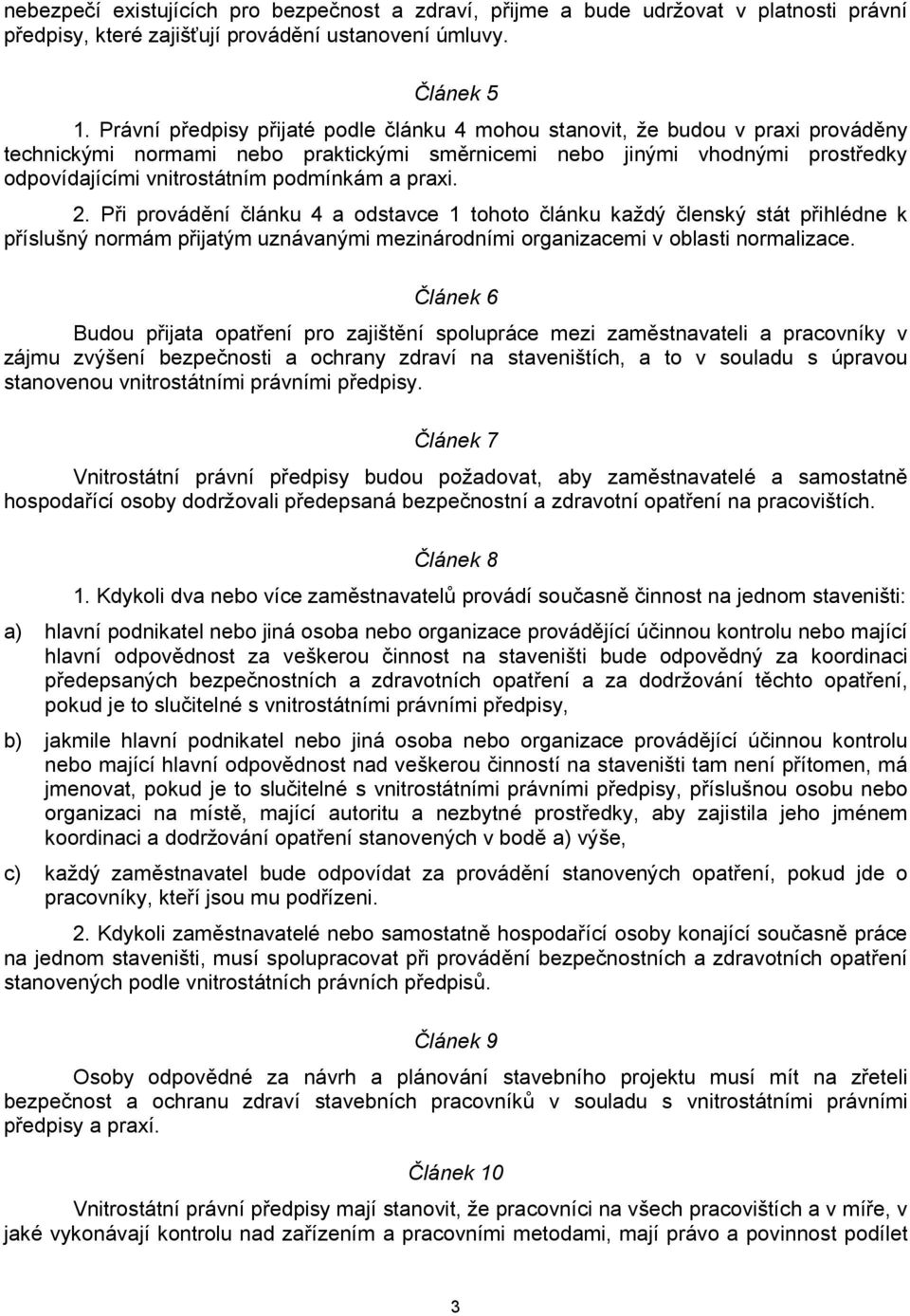 nebezpečí existujících pro bezpečnost a zdraví, přijme a bude udržovat v platnosti právní předpisy, které zajišťují provádění ustanovení úmluvy.

Článek 5

1. Právní předpisy přijaté podle článku 4 mohou stanovit, že budou v praxi prováděny technickými normami nebo praktickými směrnicemi nebo jinými vhodnými prostředky odpovídajícími vnitrostátním podmínkám a praxi.

2. Při provádění článku 4 a odstavce 1 tohoto článku každý členský stát přihlédne k příslušný normám přijatým uznávanými mezinárodními organizacemi v oblasti normalizace.

Článek 6

Budou přijata opatření pro zajištění spolupráce mezi zaměstnavateli a pracovníky v zájmu zvýšení bezpečnosti a ochrany zdraví na staveništích, a to v souladu s úpravou stanovenou vnitrostátními právními předpisy.

Článek 7

Vnitrostátní právní předpisy budou požadovat, aby zaměstnavatelé a samostatně hospodařící osoby dodržovali předepsaná bezpečnostní a zdravotní opatření na pracovištích.

Článek 8

1. Kdykoli dva nebo více zaměstnavatelů provádí současně činnost na jednom staveništi:

a) hlavní podnikatel nebo jiná osoba nebo organizace provádějící účinnou kontrolu nebo mající hlavní odpovědnost za veškerou činnost na staveništi bude odpovědný za koordinaci předepsaných bezpečnostních a zdravotních opatření a za dodržování těchto opatření, pokud je to slučitelné s vnitrostátními právními předpisy,

b) jakmile hlavní podnikatel nebo jiná osoba nebo organizace provádějící účinnou kontrolu nebo mající hlavní odpovědnost nad veškerou činností na staveništi tam není přítomen, má jmenovat, pokud je to slučitelné s vnitrostátními právními předpisy, příslušnou osobu nebo organizaci na místě, mající autoritu a nezbytné prostředky, aby zajistila jeho jménem koordinaci a dodržování opatření stanovených v bodě a) výše,

c) každý zaměstnavatel bude odpovídat za provádění stanovených opatření, pokud jde o pracovníky, kteří jsou mu podřízeni.

2. Kdykoli zaměstnavatelé nebo samostatně hospodařící osoby konající současně práce na jednom staveništi, musí spolupracovat při provádění bezpečnostních a zdravotních opatření stanovených podle vnitrostátních právních předpisů.

Článek 9

Osoby odpovědné za návrh a plánování stavebního projektu musí mít na zřeteli bezpečnost a ochranu zdraví stavebních pracovníků v souladu s vnitrostátními právními předpisy a praxí.

Článek 10

Vnitrostátní právní předpisy mají stanovit, že pracovníci na všech pracovištích a v míře, v jaké vykonávají kontrolu nad zařízením a pracovními metodami, mají právo a povinnost podílet

3